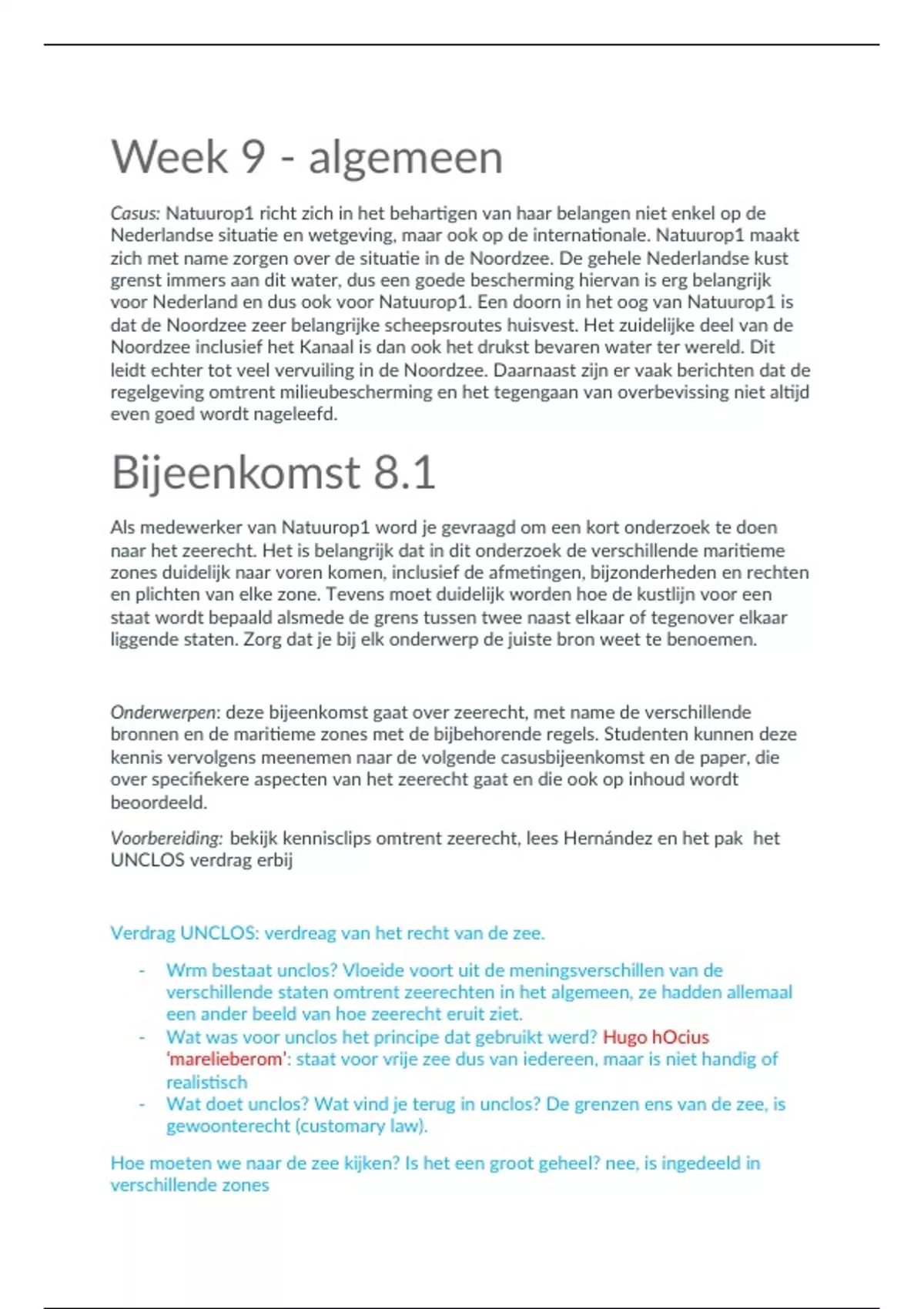 Week 9 - algemeen

Casus: Natuurop1 richt zich in het behartigen van haar belangen niet enkel op de Nederlandse situatie en wetgeving, maar ook op de internationale. Natuurop1 maakt zich met name zorgen over de situatie in de Noordzee. De gehele Nederlandse kust grenst immers aan dit water, dus een goede bescherming hiervan is erg belangrijk voor Nederland en dus ook voor Natuurop1. Een doorn in het oog van Natuurop1 is dat de Noordzee zeer belangrijke scheepsroutes huisvest. Het zuidelijke deel van de Noordzee inclusief het Kanaal is dan ook het drukst bevaren water ter wereld. Dit leidt echter tot veel vervuiling in de Noordzee. Daarnaast zijn er vaak berichten dat de regelgeving omtrent milieubescherming en het tegengaan van overbevissing niet altijd even goed wordt nageleefd.

Bijeenkomst 8.1

Als medewerker van Natuurop1 word je gevraagd om een kort onderzoek te doen naar het zeerecht. Het is belangrijk dat in dit onderzoek de verschillende maritieme zones duidelijk naar voren komen, inclusief de afmetingen, bijzonderheden en rechten en plichten van elke zone. Tevens moet duidelijk worden hoe de kustlijn voor een staat wordt bepaald alsmede de grens tussen twee naast elkaar of tegenover elkaar liggende staten. Zorg dat je bij elk onderwerp de juiste bron weet te benoemen.

Onderwerpen: deze bijeenkomst gaat over zeerecht, met name de verschillende bronnen en de maritieme zones met de bijbehorende regels. Studenten kunnen deze kennis vervolgens meenemen naar de volgende casusbijeenkomst en de paper, die over specifiekere aspecten van het zeerecht gaat en die ook op inhoud wordt beoordeeld.

Voorbereiding: bekijk kennisclips omtrent zeerecht, lees Hernández en het pak het UNCLOS verdrag erbij

Verdrag UNCLOS: verdreag van het recht van de zee.

- Wrm bestaat unclos? Vloeide voort uit de meningsverschillen van de verschillende staten omtrent zeerechten in het algemeen, ze hadden allemaal een ander beeld van hoe zeerecht eruit ziet.
- Wat was voor unclos het principe dat gebruikt werd? Hugo hOcius 'marelieberom': staat voor vrije zee dus van iedereen, maar is niet handig of realistisch
- Wat doet unclos? Wat vind je terug in unclos? De grenzen ens van de zee, is gewoonterecht (customary law).

Hoe moeten we naar de zee kijken? Is het een groot geheel? nee, is ingedeeld in verschillende zones